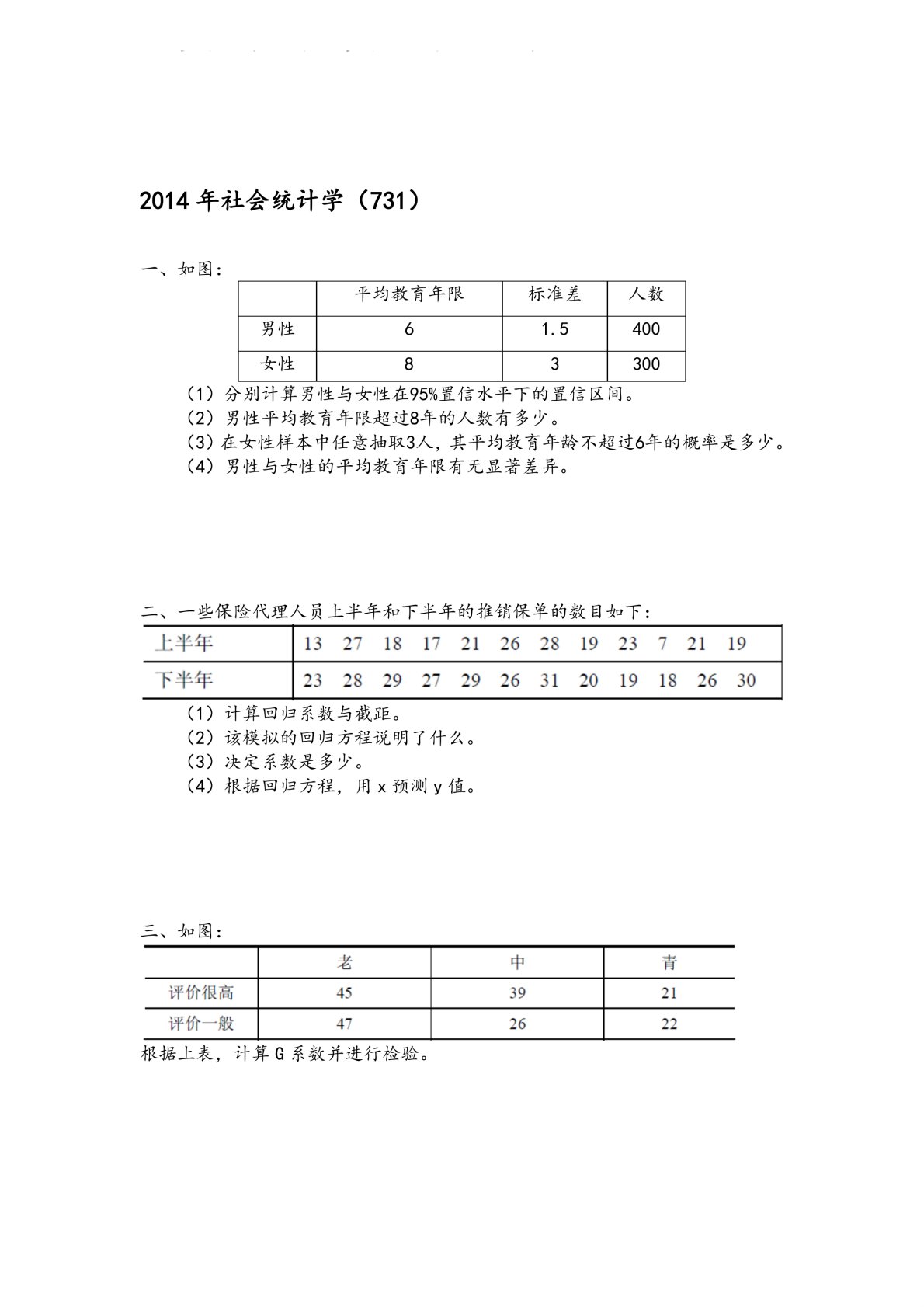 2014年社会统计学（731）

一、如图：

| | 平均教育年限 | 标准差 | 人数 |
|---|---|---|---|
| 男性 | 6 | 1.5 | 400 |
| 女性 | 8 | 3 | 300 |

（1）分别计算男性与女性在95%置信水平下的置信区间。
（2）男性平均教育年限超过8年的人数有多少。
（3）在女性样本中任意抽取3人，其平均教育年龄不超过6年的概率是多少。
（4）男性与女性的平均教育年限有无显著差异。

二、一些保险代理人员上半年和下半年的推销保单的数目如下：

| 上半年 | 13 | 27 | 18 | 17 | 21 | 26 | 28 | 19 | 23 | 7 | 21 | 19 |
|---|---|---|---|---|---|---|---|---|---|---|---|---|
| 下半年 | 23 | 28 | 29 | 27 | 29 | 26 | 31 | 20 | 19 | 18 | 26 | 30 |

（1）计算回归系数与截距。
（2）该模拟的回归方程说明了什么。
（3）决定系数是多少。
（4）根据回归方程，用 x 预测 y 值。

三、如图：

| | 老 | 中 | 青 |
|---|---|---|---|
| 评价很高 | 45 | 39 | 21 |
| 评价一般 | 47 | 26 | 22 |

根据上表，计算 G 系数并进行检验。